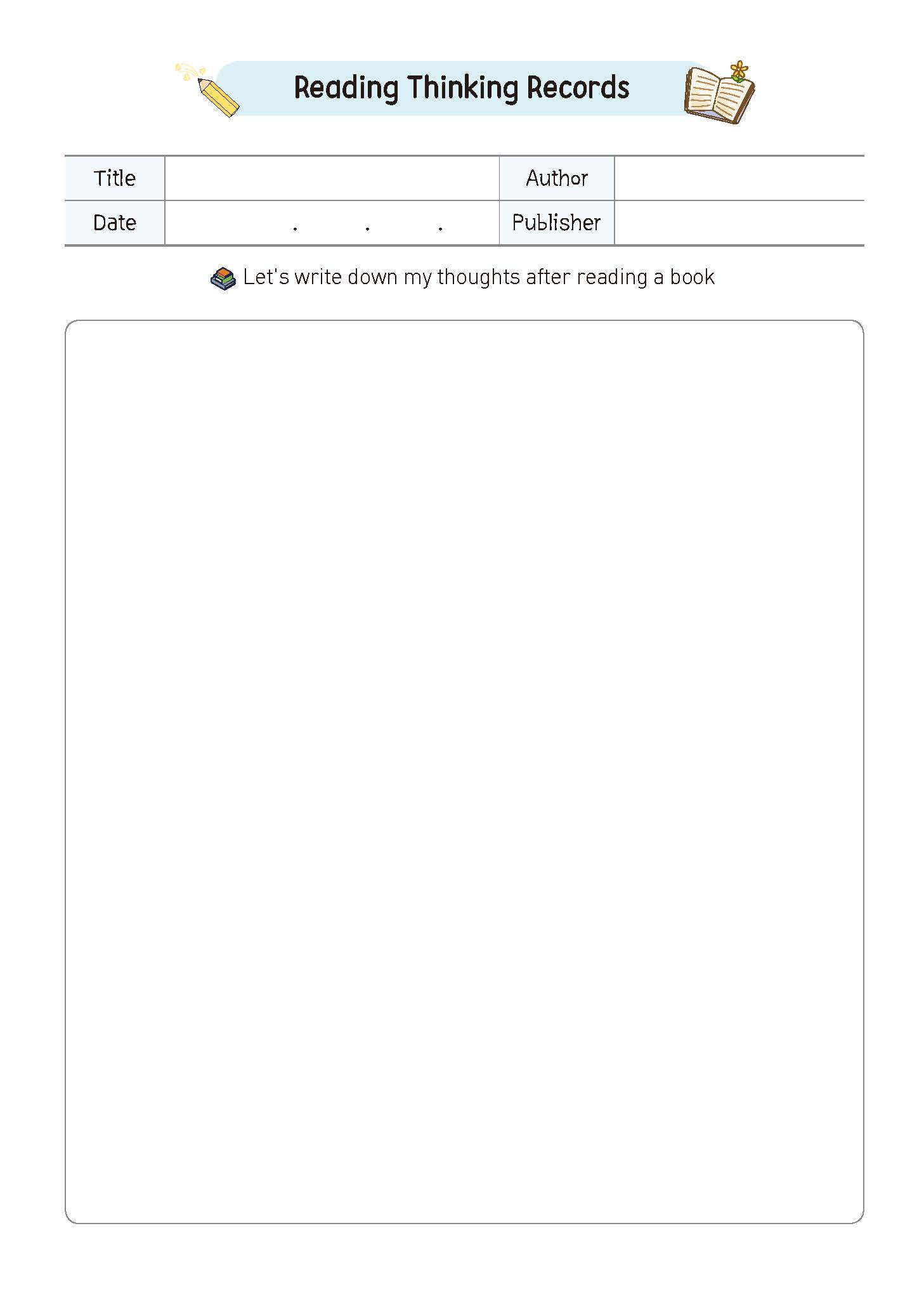 Reading Thinking Records

| Title | | Author | |
|---|---|---|---|
| Date | . . . | Publisher | |

Let's write down my thoughts after reading a book